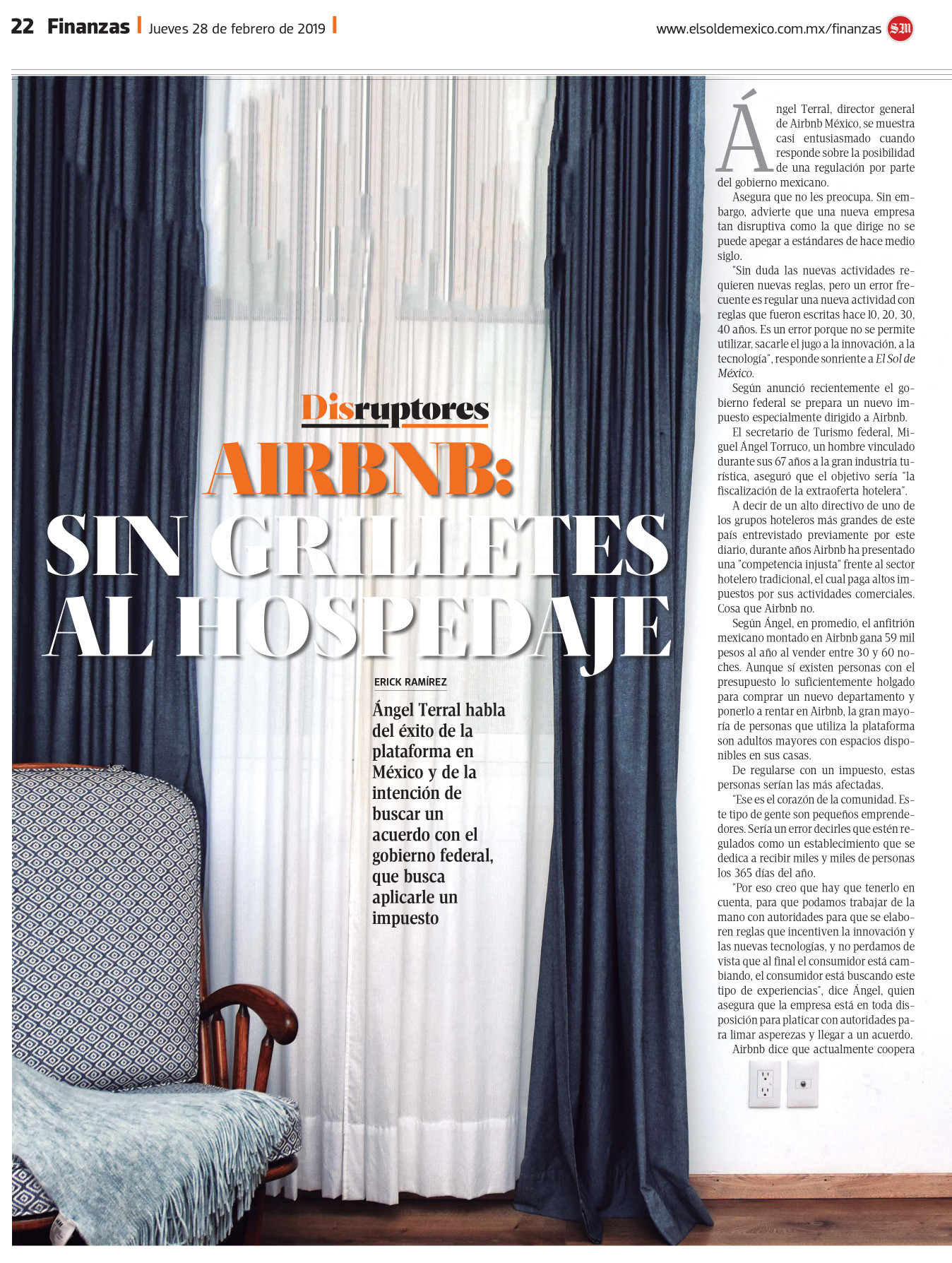 22 Finanzas | Jueves 28 de febrero de 2019 |

www.elsoldemexico.com.mx/finanzas SM

Disruptores

AIRBNB: SIN GRILLETES AL HOSPEDAJE

ERICK RAMÍREZ

Ángel Terral habla del éxito de la plataforma en México y de la intención de buscar un acuerdo con el gobierno federal, que busca aplicarle un impuesto

Ángel Terral, director general de Airbnb México, se muestra casi entusiasmado cuando responde sobre la posibilidad de una regulación por parte del gobierno mexicano.

Asegura que no les preocupa. Sin embargo, advierte que una nueva empresa tan disruptiva como la que dirige no se puede apegar a estándares de hace medio siglo.

"Sin duda las nuevas actividades requieren nuevas reglas, pero un error frecuente es regular una nueva actividad con reglas que fueron escritas hace 10, 20, 30, 40 años. Es un error porque no se permite utilizar, sacarle el jugo a la innovación, a la tecnología", responde sonriente a El Sol de México.

Según anunció recientemente el gobierno federal se prepara un nuevo impuesto especialmente dirigido a Airbnb.

El secretario de Turismo federal, Miguel Ángel Torruco, un hombre vinculado durante sus 67 años a la gran industria turística, aseguró que el objetivo sería "la fiscalización de la extraoferta hotelera".

A decir de un alto directivo de uno de los grupos hoteleros más grandes de este país entrevistado previamente por este diario, durante años Airbnb ha presentado una "competencia injusta" frente al sector hotelero tradicional, el cual paga altos impuestos por sus actividades comerciales. Cosa que Airbnb no.

Según Ángel, en promedio, el anfitrión mexicano montado en Airbnb gana 59 mil pesos al año al vender entre 30 y 60 noches. Aunque sí existen personas con el presupuesto lo suficientemente holgado para comprar un nuevo departamento y ponerlo a rentar en Airbnb, la gran mayoría de personas que utiliza la plataforma son adultos mayores con espacios disponibles en sus casas.

De regularse con un impuesto, estas personas serían las más afectadas.

"Ese es el corazón de la comunidad. Este tipo de gente son pequeños emprendedores. Sería un error decirles que estén regulados como un establecimiento que se dedica a recibir miles y miles de personas los 365 días del año.

"Por eso creo que hay que tenerlo en cuenta, para que podamos trabajar de la mano con autoridades para que se elaboren reglas que incentiven la innovación y las nuevas tecnologías, y no perdamos de vista que al final el consumidor está cambiando, el consumidor está buscando este tipo de experiencias", dice Ángel, quien asegura que la empresa está en toda disposición para platicar con autoridades para limar asperezas y llegar a un acuerdo.

Airbnb dice que actualmente coopera